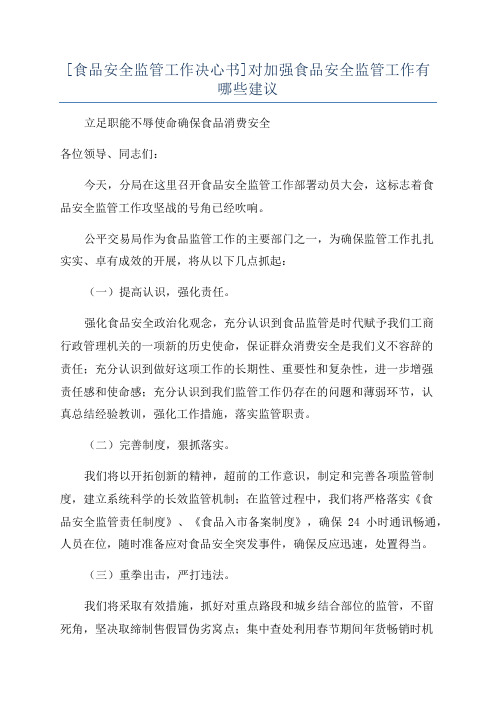 [食品安全监管工作决心书]对加强食品安全监管工作有哪些建议

立足职能不辱使命确保食品消费安全

各位领导、同志们:

今天，分局在这里召开食品安全监管工作部署动员大会，这标志着食品安全监管工作攻坚战的号角已经吹响。

公平交易局作为食品监管工作的主要部门之一，为确保监管工作扎扎实实、卓有成效的开展，将从以下几点抓起:

（一）提高认识，强化责任。

强化食品安全政治化观念，充分认识到食品监管是时代赋予我们工商行政管理机关的一项新的历史使命，保证群众消费安全是我们义不容辞的责任；充分认识到做好这项工作的长期性、重要性和复杂性，进一步增强责任感和使命感；充分认识到我们监管工作仍存在的问题和薄弱环节，认真总结经验教训，强化工作措施，落实监管职责。

（二）完善制度，狠抓落实。

我们将以开拓创新的精神，超前的工作意识，制定和完善各项监管制度，建立系统科学的长效监管机制；在监管过程中，我们将严格落实《食品安全监管责任制度》、《食品入市备案制度》，确保 24 小时通讯畅通，人员在位，随时准备应对食品安全突发事件，确保反应迅速，处置得当。

（三）重拳出击，严打违法。

我们将采取有效措施，抓好对重点路段和城乡结合部位的监管，不留死角，坚决取缔制售假冒伪劣窝点；集中查处利用春节期间年货畅销时机